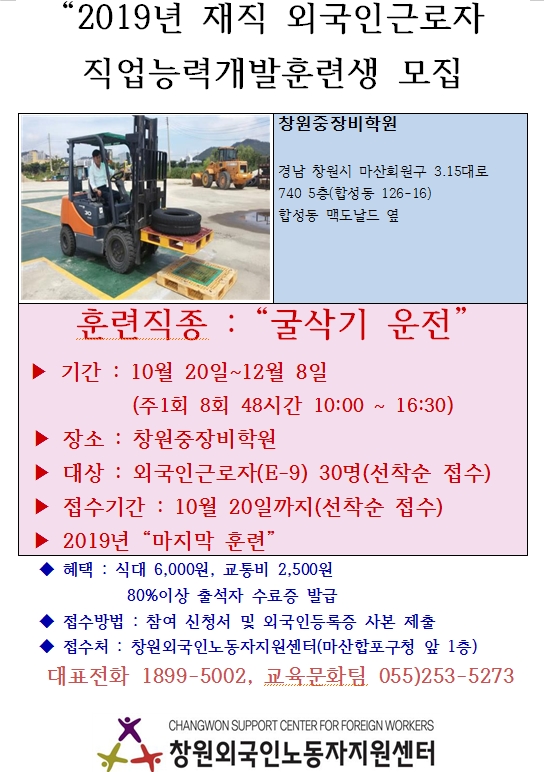 “2019년 재직 외국인근로자 직업능력개발훈련생 모집

창원중장비학원

경남 창원시 마산회원구 3.15대로 740 5층(합성동 126-16) 합성동 맥도날드 옆

훈련직종 : “굴삭기 운전”

▶ 기간 : 10월 20일~12월 8일
(주1회 8회 48시간 10:00 ~ 16:30)

▶ 장소 : 창원중장비학원

▶ 대상 : 외국인근로자(E-9) 30명(선착순 접수)

▶ 접수기간 : 10월 20일까지(선착순 접수)

▶ 2019년 “마지막 훈련”

◆ 혜택 : 식대 6,000원, 교통비 2,500원
80%이상 출석자 수료증 발급

◆ 접수방법 : 참여 신청서 및 외국인등록증 사본 제출

◆ 접수처 : 창원외국인노동자지원센터(마산합포구청 앞 1층)

대표전화 1899-5002, 교육문화팀 055)253-5273

CHANGWON SUPPORT CENTER FOR FOREIGN WORKERS
창원외국인노동자지원센터